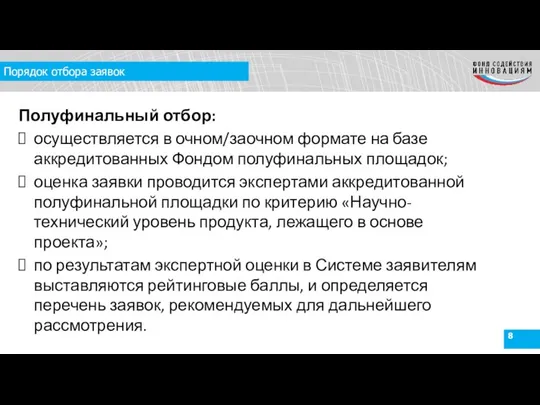 Порядок отбора заявок

ФОНД СОДЕЙСТВИЯ ИННОВАЦИЯМ

Полуфинальный отбор:

 осуществляется в очном/заочном формате на базе аккредитованных Фондом полуфинальных площадок;

 оценка заявки проводится экспертами аккредитованной полуфинальной площадки по критерию «Научно-технический уровень продукта, лежащего в основе проекта»;

 по результатам экспертной оценки в Системе заявителям выставляются рейтинговые баллы, и определяется перечень заявок, рекомендуемых для дальнейшего рассмотрения.

8